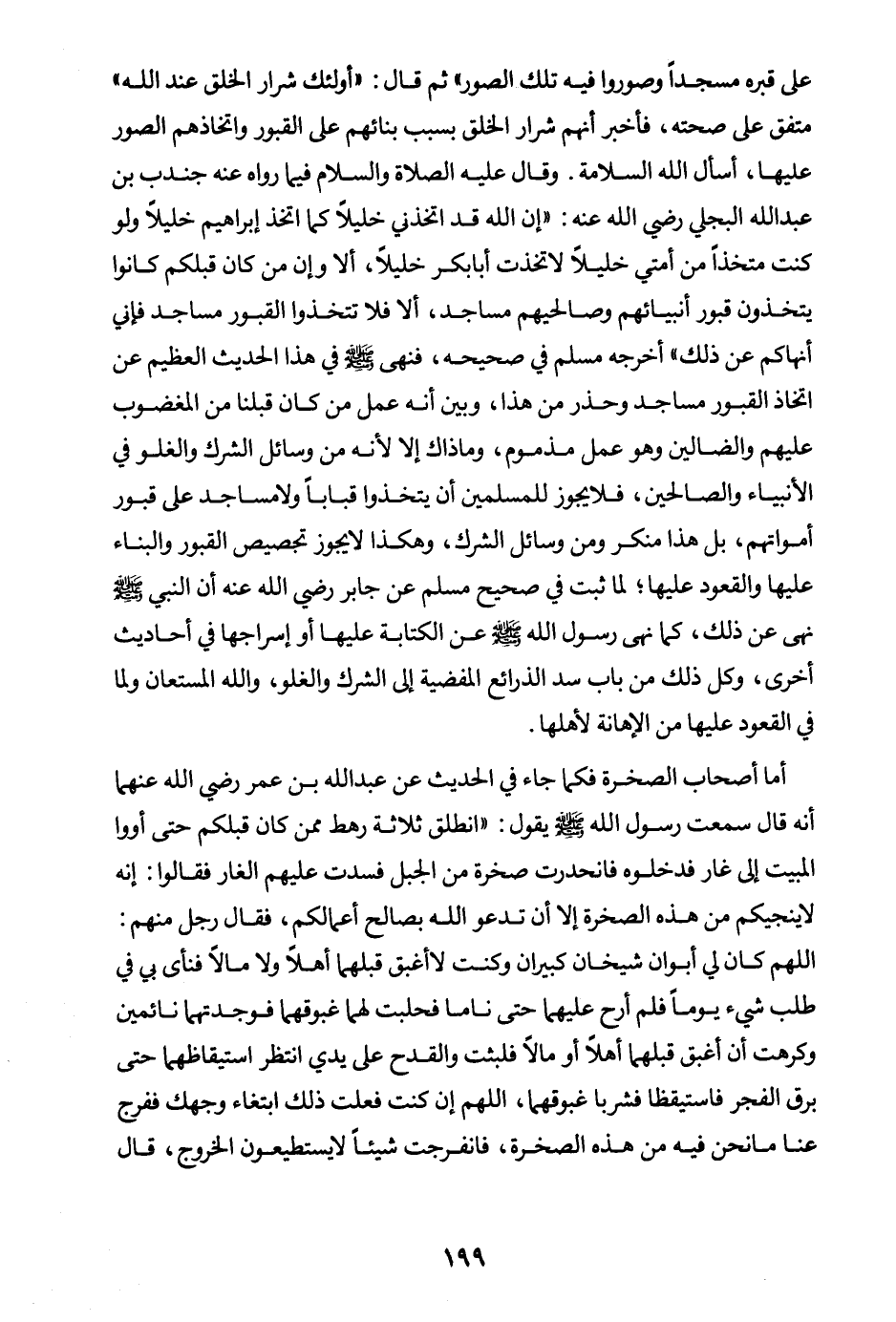 على قبره مسجداً وصوروا فيه تلك الصور» ثم قال: «أولئك شرار الخلق عند الله» متفق على صحته، فأخبر أنهم شرار الخلق بسبب بنائهم على القبور واتخاذهم الصور عليها، أسأل الله السلامة. وقال عليه الصلاة والسلام فيما رواه عنه جندب بن عبدالله البجلي رضي الله عنه: «إن الله قد اتخذني خليلاً كما اتخذ إبراهيم خليلاً ولو كنت متخذاً من أمتي خليلاً لاتخذت أبابكر خليلاً، ألا وإن من كان قبلكم كانوا يتخذون قبور أنبيائهم وصالحيهم مساجد، ألا فلا تتخذوا القبور مساجد فإني أنهاكم عن ذلك» أخرجه مسلم في صحيحه، فنهى ﷺ في هذا الحديث العظيم عن اتخاذ القبور مساجد وحذر من هذا، وبين أنه عمل من كان قبلنا من المغضوب عليهم والضالين وهو عمل مذموم، وماذاك إلا لأنه من وسائل الشرك والغلو في الأنبياء والصالحين، فلايجوز للمسلمين أن يتخذوا قباباً ولامساجد على قبور أمواتهم، بل هذا منكر ومن وسائل الشرك، وهكذا لايجوز تجصيص القبور والبناء عليها والقعود عليها؛ لما ثبت في صحيح مسلم عن جابر رضي الله عنه أن النبي ﷺ نهى عن ذلك، كما نهى رسول الله ﷺ عن الكتابة عليها أو إسراجها في أحاديث أخرى، وكل ذلك من باب سد الذرائع المفضية إلى الشرك والغلو، والله المستعان ولما في القعود عليها من الإهانة لأهلها.

أما أصحاب الصخرة فكما جاء في الحديث عن عبدالله بن عمر رضي الله عنهما أنه قال سمعت رسول الله ﷺ يقول: «انطلق ثلاثة رهط ممن كان قبلكم حتى أووا المبيت إلى غار فدخلوه فانحدرت صخرة من الجبل فسدت عليهم الغار فقالوا: إنه لاينجيكم من هذه الصخرة إلا أن تدعو الله بصالح أعمالكم، فقال رجل منهم: اللهم كان لي أبوان شيخان كبيران وكنت لاأغبق قبلهما أهلاً ولا مالاً فنأى بي في طلب شيء يوماً فلم أرح عليهما حتى ناما فحلبت لهما غبوقهما فوجدتهما نائمين وكرهت أن أغبق قبلهما أهلاً أو مالاً فلبثت والقدح على يدي انتظر استيقاظهما حتى برق الفجر فاستيقظا فشربا غبوقهما، اللهم إن كنت فعلت ذلك ابتغاء وجهك ففرج عنا مانحن فيه من هذه الصخرة، فانفرجت شيئاً لايستطيعون الخروج، قال

١٩٩